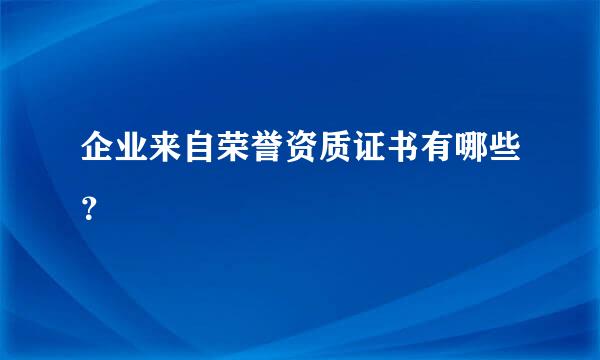 企业来自荣誉资质证书有哪些？